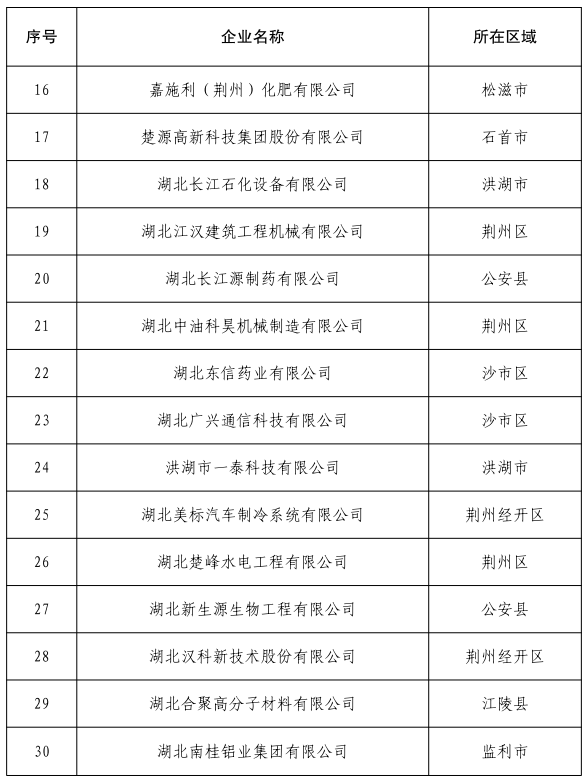 | 序号 | 企业名称 | 所在区域 |
|---|---|---|
| 16 | 嘉施利（荆州）化肥有限公司 | 松滋市 |
| 17 | 楚源高新科技集团股份有限公司 | 石首市 |
| 18 | 湖北长江石化设备有限公司 | 洪湖市 |
| 19 | 湖北江汉建筑工程机械有限公司 | 荆州区 |
| 20 | 湖北长江源制药有限公司 | 公安县 |
| 21 | 湖北中油科昊机械制造有限公司 | 荆州区 |
| 22 | 湖北东信药业有限公司 | 沙市区 |
| 23 | 湖北广兴通信科技有限公司 | 沙市区 |
| 24 | 洪湖市一泰科技有限公司 | 洪湖市 |
| 25 | 湖北美标汽车制冷系统有限公司 | 荆州经开区 |
| 26 | 湖北楚峰水电工程有限公司 | 荆州区 |
| 27 | 湖北新生源生物工程有限公司 | 公安县 |
| 28 | 湖北汉科新技术股份有限公司 | 荆州经开区 |
| 29 | 湖北合聚高分子材料有限公司 | 江陵县 |
| 30 | 湖北南桂铝业集团有限公司 | 监利市 |